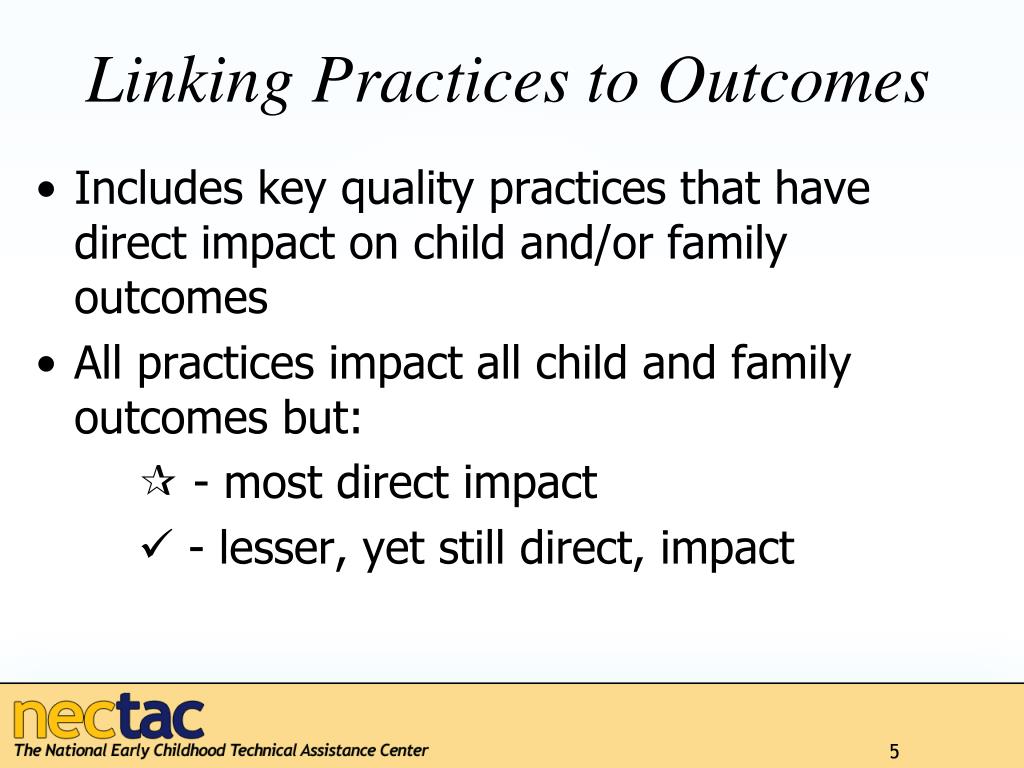 Linking Practices to Outcomes

• Includes key quality practices that have direct impact on child and/or family outcomes

• All practices impact all child and family outcomes but:

✰ - most direct impact

✓ - lesser, yet still direct, impact

nectac
The National Early Childhood Technical Assistance Center

5